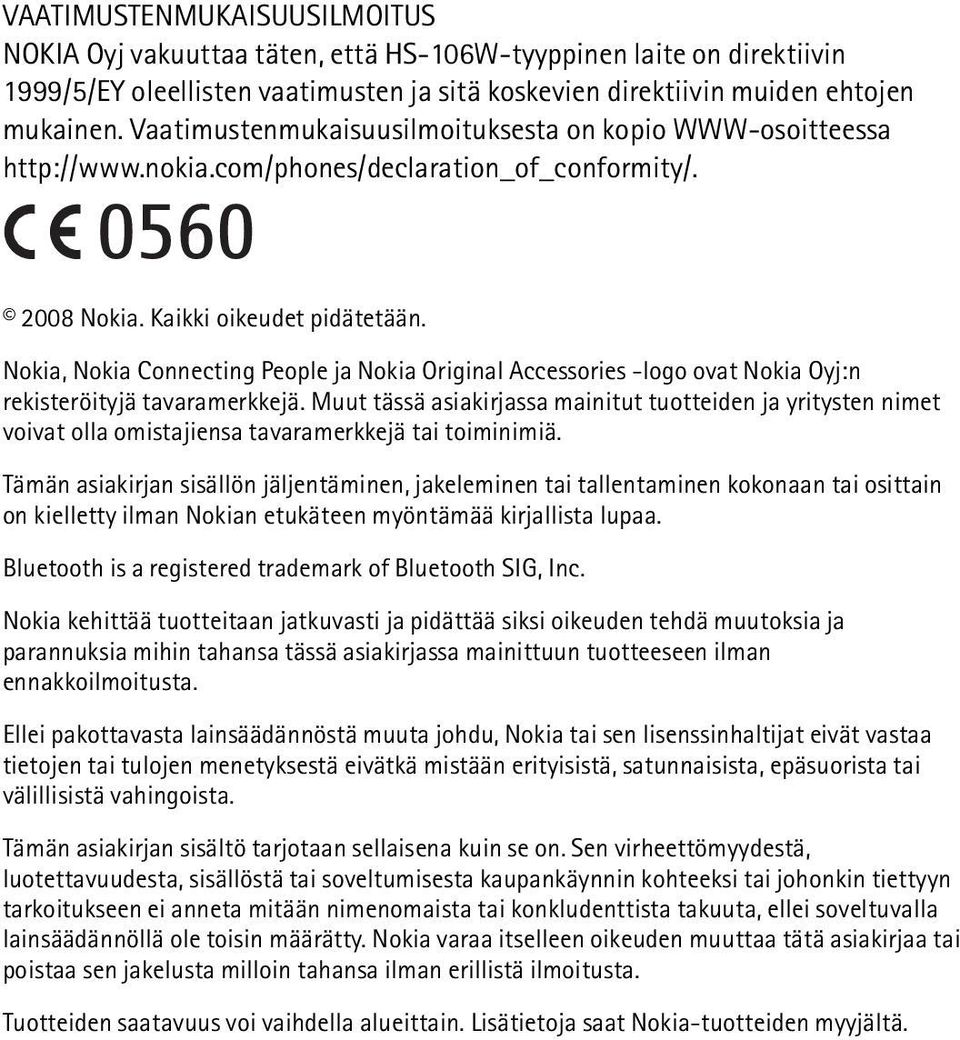 VAATIMUSTENMUKAISUUSILMOITUS
NOKIA Oyj vakuuttaa täten, että HS-106W-tyyppinen laite on direktiivin 1999/5/EY oleellisten vaatimusten ja sitä koskevien direktiivin muiden ehtojen mukainen. Vaatimustenmukaisuusilmoituksesta on kopio WWW-osoitteessa http://www.nokia.com/phones/declaration_of_conformity/.

CE 0560

© 2008 Nokia. Kaikki oikeudet pidätetään.

Nokia, Nokia Connecting People ja Nokia Original Accessories -logo ovat Nokia Oyj:n rekisteröityjä tavaramerkkejä. Muut tässä asiakirjassa mainitut tuotteiden ja yritysten nimet voivat olla omistajiensa tavaramerkkejä tai toiminimiä.

Tämän asiakirjan sisällön jäljentäminen, jakeleminen tai tallentaminen kokonaan tai osittain on kielletty ilman Nokian etukäteen myöntämää kirjallista lupaa.

Bluetooth is a registered trademark of Bluetooth SIG, Inc.

Nokia kehittää tuotteitaan jatkuvasti ja pidättää siksi oikeuden tehdä muutoksia ja parannuksia mihin tahansa tässä asiakirjassa mainittuun tuotteeseen ilman ennakkoilmoitusta.

Ellei pakottavasta lainsäädännöstä muuta johdu, Nokia tai sen lisenssinhaltijat eivät vastaa tietojen tai tulojen menetyksestä eivätkä mistään erityisistä, satunnaisista, epäsuorista tai välillisistä vahingoista.

Tämän asiakirjan sisältö tarjotaan sellaisena kuin se on. Sen virheettömyydestä, luotettavuudesta, sisällöstä tai soveltumisesta kaupankäynnin kohteeksi tai johonkin tiettyyn tarkoitukseen ei anneta mitään nimenomaista tai konkludenttista takuuta, ellei soveltuvalla lainsäädännöllä ole toisin määrätty. Nokia varaa itselleen oikeuden muuttaa tätä asiakirjaa tai poistaa sen jakelusta milloin tahansa ilman erillistä ilmoitusta.

Tuotteiden saatavuus voi vaihdella alueittain. Lisätietoja saat Nokia-tuotteiden myyjältä.